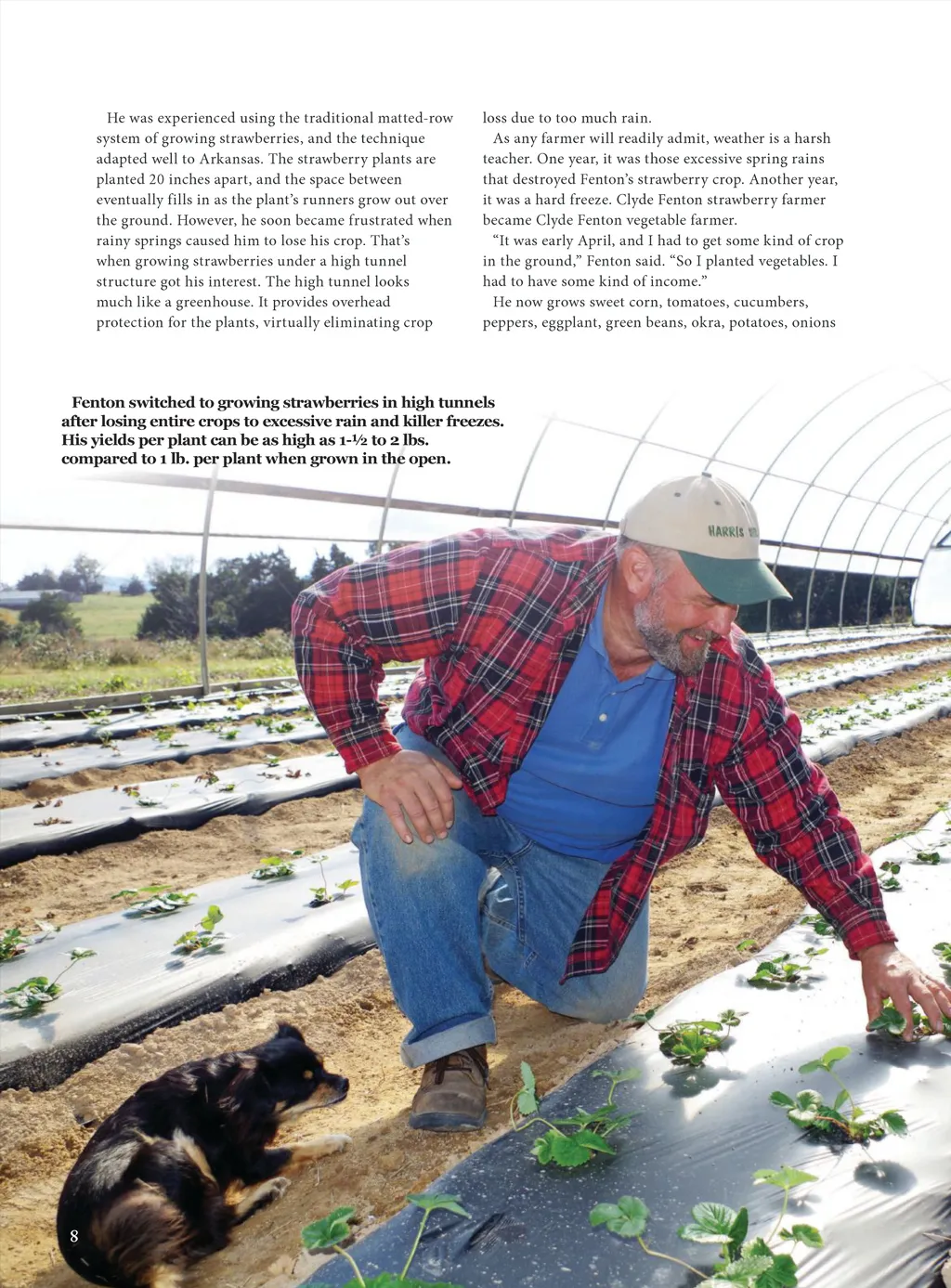 He was experienced using the traditional matted-row system of growing strawberries, and the technique adapted well to Arkansas. The strawberry plants are planted 20 inches apart, and the space between eventually fills in as the plant's runners grow out over the ground. However, he soon became frustrated when rainy springs caused him to lose his crop. That's when growing strawberries under a high tunnel structure got his interest. The high tunnel looks much like a greenhouse. It provides overhead protection for the plants, virtually eliminating crop loss due to too much rain.

As any farmer will readily admit, weather is a harsh teacher. One year, it was those excessive spring rains that destroyed Fenton's strawberry crop. Another year, it was a hard freeze. Clyde Fenton strawberry farmer became Clyde Fenton vegetable farmer.

"It was early April, and I had to get some kind of crop in the ground," Fenton said. "So I planted vegetables. I had to have some kind of income."

He now grows sweet corn, tomatoes, cucumbers, peppers, eggplant, green beans, okra, potatoes, onions

Fenton switched to growing strawberries in high tunnels after losing entire crops to excessive rain and killer freezes. His yields per plant can be as high as 1-½ to 2 lbs. compared to 1 lb. per plant when grown in the open.

HARRIS

8